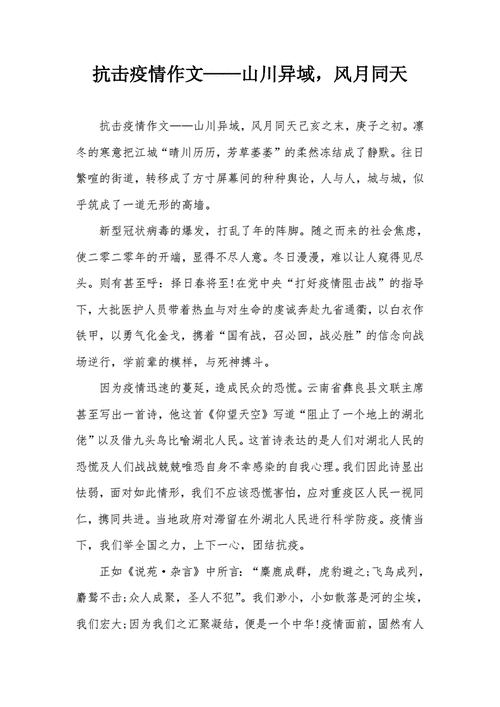 抗击疫情作文——山川异域，风月同天

抗击疫情作文——山川异域，风月同天己亥之末，庚子之初。凛冬的寒意把江城“晴川历历，芳草萋萋”的柔然冻结成了静默。往日繁喧的街道，转移成了方寸屏幕间的种种舆论，人与人，城与城，似乎筑成了一道无形的高墙。

新型冠状病毒的爆发，打乱了年的阵脚。随之而来的社会焦虑，使二零二零年的开端，显得不尽人意。冬日漫漫，难以让人窥得见尽头。则有甚至呼：择日春将至!在党中央“打好疫情阻击战”的指导下，大批医护人员带着热血与对生命的虔诚奔赴九省通衢，以白衣作铁甲，以勇气化金戈，携着“国有战，召必回，战必胜”的信念向战场逆行，学前辈的模样，与死神搏斗。

因为疫情迅速的蔓延，造成民众的恐慌。云南省彝良县文联主席甚至写出一首诗，他这首《仰望天空》写道“阻止了一个地上的湖北佬”以及借九头鸟比喻湖北人民。这首诗表达的是人们对湖北人民的恐慌及人们战战兢兢唯恐自身不幸感染的自我心理。我们因此诗显出怯弱，面对如此情形，我们不应该恐慌害怕，应对重疫区人民一视同仁，携同共进。当地政府对滞留在外湖北人民进行科学防疫。疫情当下，我们举全国之力，上下一心，团结抗疫。

正如《说苑·杂言》中所言：“麋鹿成群，虎豹避之;飞鸟成列，鹰鹫不击;众人成聚，圣人不犯”。我们渺小，小如散落是河的尘埃，我们宏大;因为我们之汇聚凝结，便是一个中华!疫情面前，固然有人